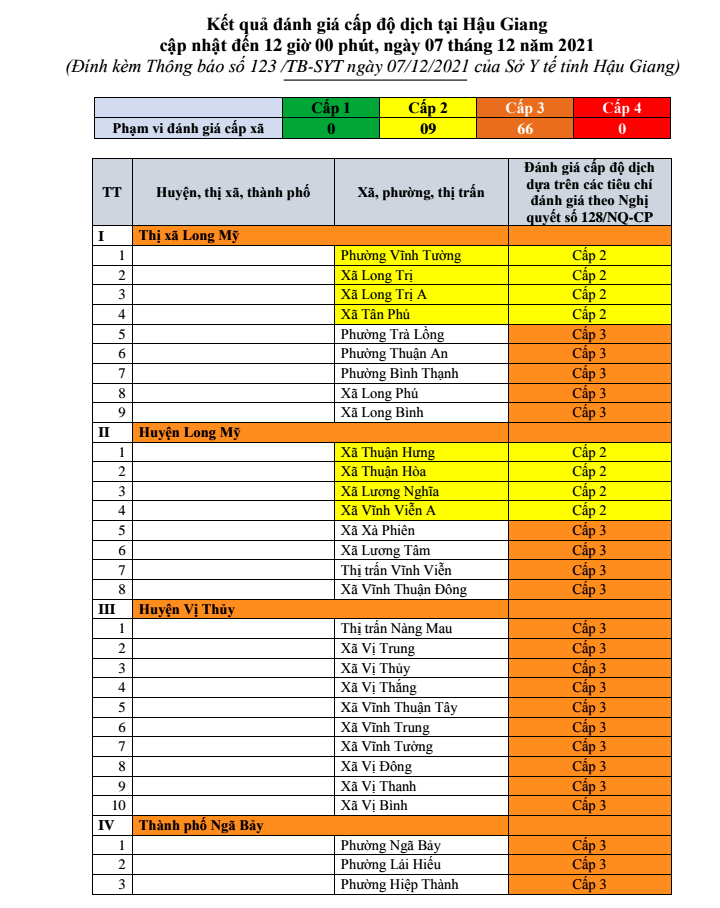 Kết quả đánh giá cấp độ dịch tại Hậu Giang
cập nhật đến 12 giờ 00 phút, ngày 07 tháng 12 năm 2021
(Đính kèm Thông báo số 123 /TB-SYT ngày 07/12/2021 của Sở Y tế tỉnh Hậu Giang)

| | Cấp 1 | Cấp 2 | Cấp 3 | Cấp 4 |
|---|---|---|---|---|
| Phạm vi đánh giá cấp xã | 0 | 09 | 66 | 0 |

| TT | Huyện, thị xã, thành phố | Xã, phường, thị trấn | Đánh giá cấp độ dịch dựa trên các tiêu chí đánh giá theo Nghị quyết số 128/NQ-CP |
|---|---|---|---|
| I | Thị xã Long Mỹ | | |
| 1 | | Phường Vĩnh Tường | Cấp 2 |
| 2 | | Xã Long Trị | Cấp 2 |
| 3 | | Xã Long Trị A | Cấp 2 |
| 4 | | Xã Tân Phú | Cấp 2 |
| 5 | | Phường Trà Lồng | Cấp 3 |
| 6 | | Phường Thuận An | Cấp 3 |
| 7 | | Phường Bình Thạnh | Cấp 3 |
| 8 | | Xã Long Phú | Cấp 3 |
| 9 | | Xã Long Bình | Cấp 3 |
| II | Huyện Long Mỹ | | |
| 1 | | Xã Thuận Hưng | Cấp 2 |
| 2 | | Xã Thuận Hòa | Cấp 2 |
| 3 | | Xã Lương Nghĩa | Cấp 2 |
| 4 | | Xã Vĩnh Viễn A | Cấp 2 |
| 5 | | Xã Xà Phiên | Cấp 3 |
| 6 | | Xã Lương Tâm | Cấp 3 |
| 7 | | Thị trấn Vĩnh Viễn | Cấp 3 |
| 8 | | Xã Vĩnh Thuận Đông | Cấp 3 |
| III | Huyện Vị Thủy | | |
| 1 | | Thị trấn Nàng Mau | Cấp 3 |
| 2 | | Xã Vị Trung | Cấp 3 |
| 3 | | Xã Vị Thủy | Cấp 3 |
| 4 | | Xã Vị Thắng | Cấp 3 |
| 5 | | Xã Vĩnh Thuận Tây | Cấp 3 |
| 6 | | Xã Vĩnh Trung | Cấp 3 |
| 7 | | Xã Vĩnh Tường | Cấp 3 |
| 8 | | Xã Vị Đông | Cấp 3 |
| 9 | | Xã Vị Thanh | Cấp 3 |
| 10 | | Xã Vị Bình | Cấp 3 |
| IV | Thành phố Ngã Bảy | | |
| 1 | | Phường Ngã Bảy | Cấp 3 |
| 2 | | Phường Lái Hiếu | Cấp 3 |
| 3 | | Phường Hiệp Thành | Cấp 3 |